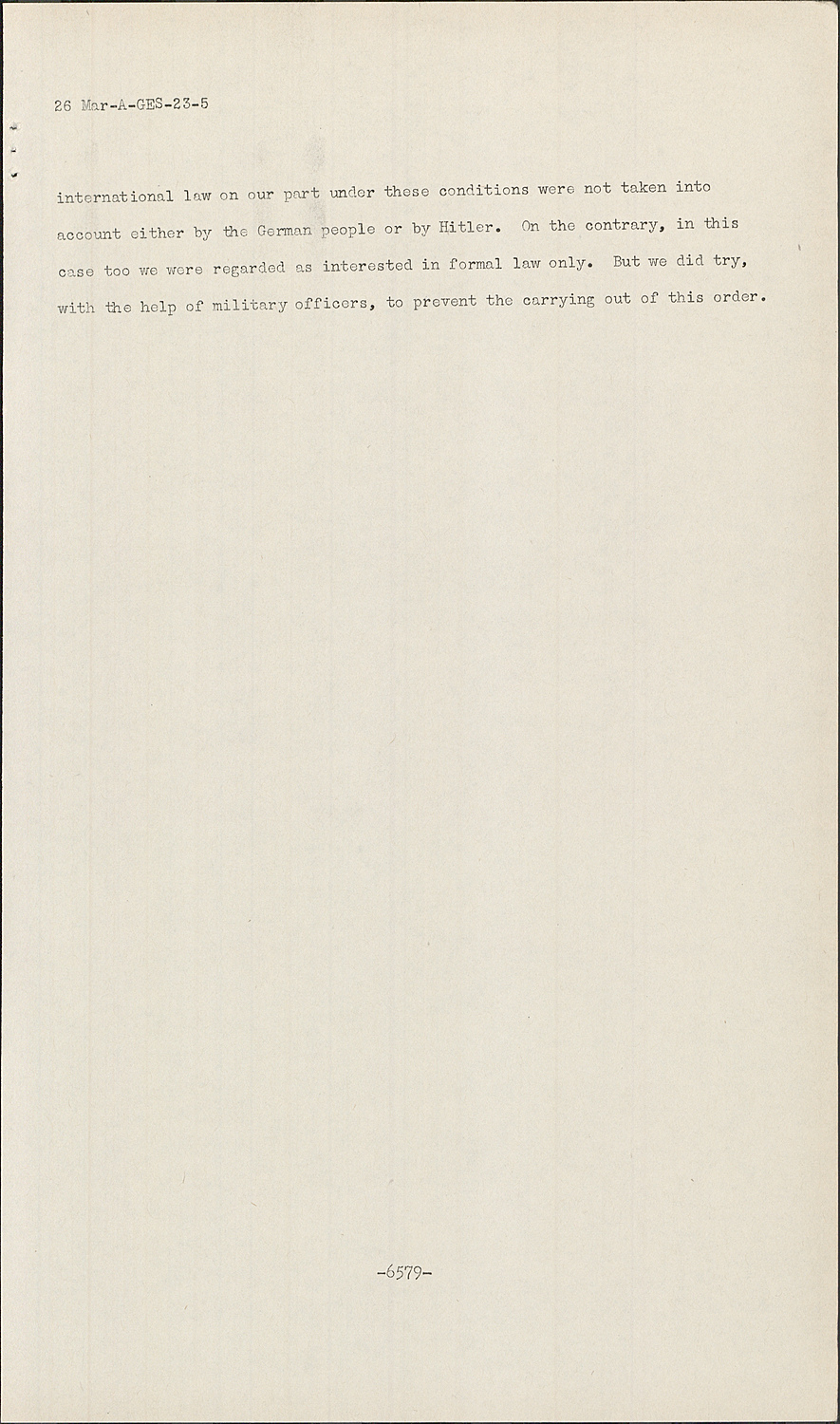 26 Mar-A-GES-23-5

international law on our part under these conditions were not taken into account either by the German people or by Hitler. On the contrary, in this case too we were regarded as interested in formal law only. But we did try, with the help of military officers, to prevent the carrying out of this order.

-6579-